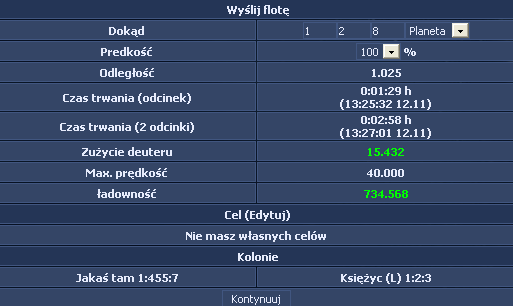 Wyślij flotę

| Dokąd | 1 2 8 Planeta |
|---|---|
| Predkość | 100 % |
| Odległość | 1.025 |
| Czas trwania (odcinek) | 0:01:29 h (13:25:32 12.11) |
| Czas trwania (2 odcinki) | 0:02:58 h (13:27:01 12.11) |
| Zużycie deuteru | 15.432 |
| Max. prędkość | 40.000 |
| ładowność | 734.568 |

Cel (Edytuj)

Nie masz własnych celów

Kolonie

| Jakaś tam 1:455:7 | Księżyc (L) 1:2:3 |
|---|---|

Kontynuuj